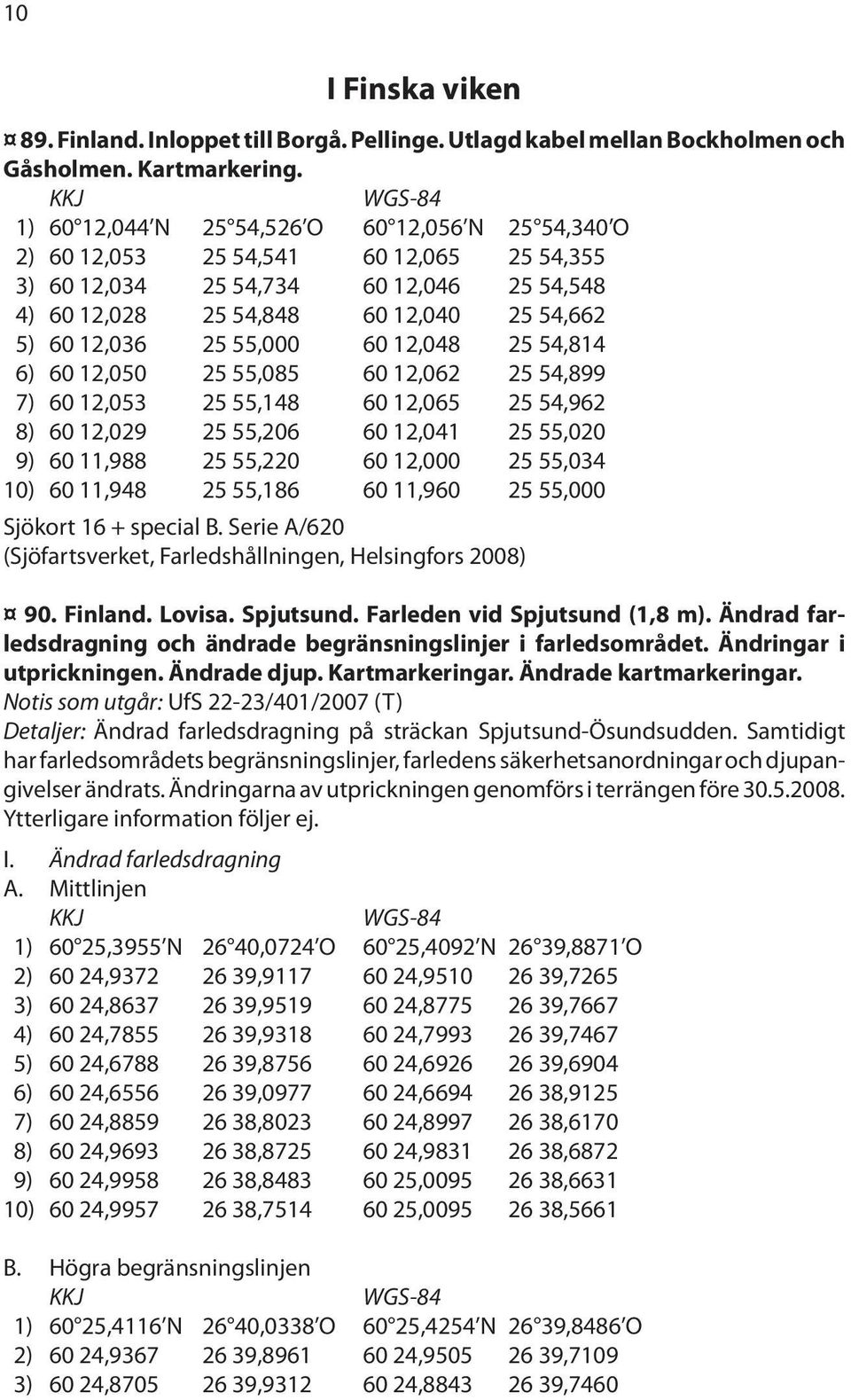 10

I Finska viken

¤ 89. Finland. Inloppet till Borgå. Pellinge. Utlagd kabel mellan Bockholmen och Gåsholmen. Kartmarkering.

| | KKJ | | WGS-84 | |
|---|---|---|---|---|
| 1) | 60°12,044′N | 25°54,526′O | 60°12,056′N | 25°54,340′O |
| 2) | 60 12,053 | 25 54,541 | 60 12,065 | 25 54,355 |
| 3) | 60 12,034 | 25 54,734 | 60 12,046 | 25 54,548 |
| 4) | 60 12,028 | 25 54,848 | 60 12,040 | 25 54,662 |
| 5) | 60 12,036 | 25 55,000 | 60 12,048 | 25 54,814 |
| 6) | 60 12,050 | 25 55,085 | 60 12,062 | 25 54,899 |
| 7) | 60 12,053 | 25 55,148 | 60 12,065 | 25 54,962 |
| 8) | 60 12,029 | 25 55,206 | 60 12,041 | 25 55,020 |
| 9) | 60 11,988 | 25 55,220 | 60 12,000 | 25 55,034 |
| 10) | 60 11,948 | 25 55,186 | 60 11,960 | 25 55,000 |

Sjökort 16 + special B. Serie A/620
(Sjöfartsverket, Farledshållningen, Helsingfors 2008)

¤ 90. Finland. Lovisa. Spjutsund. Farleden vid Spjutsund (1,8 m). Ändrad farledsdragning och ändrade begränsningslinjer i farledsområdet. Ändringar i utprickningen. Ändrade djup. Kartmarkeringar. Ändrade kartmarkeringar.
Notis som utgår: UfS 22-23/401/2007 (T)
Detaljer: Ändrad farledsdragning på sträckan Spjutsund-Ösundsudden. Samtidigt har farledsområdets begränsningslinjer, farledens säkerhetsanordningar och djupangivelser ändrats. Ändringarna av utprickningen genomförs i terrängen före 30.5.2008. Ytterligare information följer ej.

I. Ändrad farledsdragning
A. Mittlinjen

| | KKJ | | WGS-84 | |
|---|---|---|---|---|
| 1) | 60°25,3955′N | 26°40,0724′O | 60°25,4092′N | 26°39,8871′O |
| 2) | 60 24,9372 | 26 39,9117 | 60 24,9510 | 26 39,7265 |
| 3) | 60 24,8637 | 26 39,9519 | 60 24,8775 | 26 39,7667 |
| 4) | 60 24,7855 | 26 39,9318 | 60 24,7993 | 26 39,7467 |
| 5) | 60 24,6788 | 26 39,8756 | 60 24,6926 | 26 39,6904 |
| 6) | 60 24,6556 | 26 39,0977 | 60 24,6694 | 26 38,9125 |
| 7) | 60 24,8859 | 26 38,8023 | 60 24,8997 | 26 38,6170 |
| 8) | 60 24,9693 | 26 38,8725 | 60 24,9831 | 26 38,6872 |
| 9) | 60 24,9958 | 26 38,8483 | 60 25,0095 | 26 38,6631 |
| 10) | 60 24,9957 | 26 38,7514 | 60 25,0095 | 26 38,5661 |

B. Högra begränsningslinjen

| | KKJ | | WGS-84 | |
|---|---|---|---|---|
| 1) | 60°25,4116′N | 26°40,0338′O | 60°25,4254′N | 26°39,8486′O |
| 2) | 60 24,9367 | 26 39,8961 | 60 24,9505 | 26 39,7109 |
| 3) | 60 24,8705 | 26 39,9312 | 60 24,8843 | 26 39,7460 |